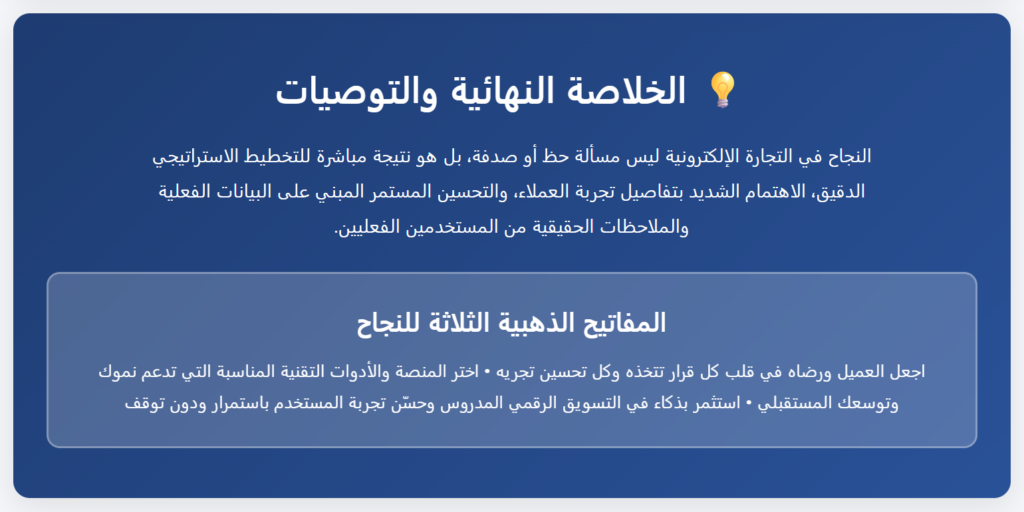 💡 الخلاصة النهائية والتوصيات

النجاح في التجارة الإلكترونية ليس مسألة حظ أو صدفة، بل هو نتيجة مباشرة للتخطيط الاستراتيجي الدقيق، الاهتمام الشديد بتفاصيل تجربة العملاء، والتحسين المستمر المبني على البيانات الفعلية والملاحظات الحقيقية من المستخدمين الفعليين.

المفاتيح الذهبية الثلاثة للنجاح

اجعل العميل ورضاه في قلب كل قرار تتخذه وكل تحسين تجريه • اختر المنصة والأدوات التقنية المناسبة التي تدعم نموك وتوسعك المستقبلي • استثمر بذكاء في التسويق الرقمي المدروس وحسّن تجربة المستخدم باستمرار ودون توقف